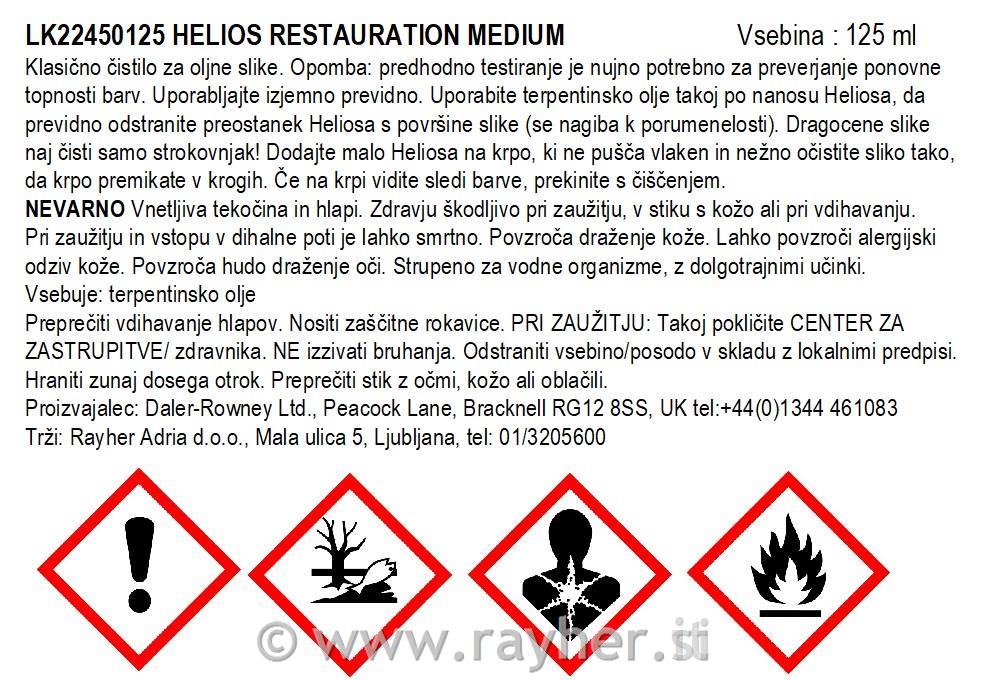 LK22450125 HELIOS RESTAURATION MEDIUM Vsebina : 125 ml

Klasično čistilo za oljne slike. Opomba: predhodno testiranje je nujno potrebno za preverjanje ponovne topnosti barv. Uporabljajte izjemno previdno. Uporabite terpentinsko olje takoj po nanosu Heliosa, da previdno odstranite preostanek Heliosa s površine slike (se nagiba k porumenelosti). Dragocene slike naj čisti samo strokovnjak! Dodajte malo Heliosa na krpo, ki ne pušča vlaken in nežno očistite sliko tako, da krpo premikate v krogih. Če na krpi vidite sledi barve, prekinite s čiščenjem.

NEVARNO Vnetljiva tekočina in hlapi. Zdravju škodljivo pri zaužitju, v stiku s kožo ali pri vdihavanju. Pri zaužitju in vstopu v dihalne poti je lahko smrtno. Povzroča draženje kože. Lahko povzroči alergijski odziv kože. Povzroča hudo draženje oči. Strupeno za vodne organizme, z dolgotrajnimi učinki.

Vsebuje: terpentinsko olje

Preprečiti vdihavanje hlapov. Nositi zaščitne rokavice. PRI ZAUŽITJU: Takoj pokličite CENTER ZA ZASTRUPITVE/ zdravnika. NE izzivati bruhanja. Odstraniti vsebino/posodo v skladu z lokalnimi predpisi. Hraniti zunaj dosega otrok. Preprečiti stik z očmi, kožo ali oblačili.

Proizvajalec: Daler-Rowney Ltd., Peacock Lane, Bracknell RG12 8SS, UK tel:+44(0)1344 461083

Trži: Rayher Adria d.o.o., Mala ulica 5, Ljubljana, tel: 01/3205600

© www.rayher.si